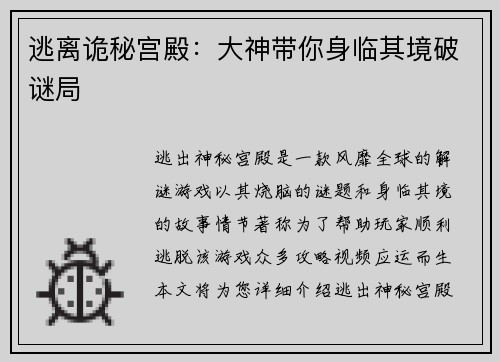 逃离诡秘宫殿：大神带你身临其境破谜局

逃出神秘宫殿是一款风靡全球的解谜游戏以其烧脑的谜题和身临其境的故事情节著称为了帮助玩家顺利逃脱该游戏众多攻略视频应运而生本文将为您详细介绍逃出神秘宫殿